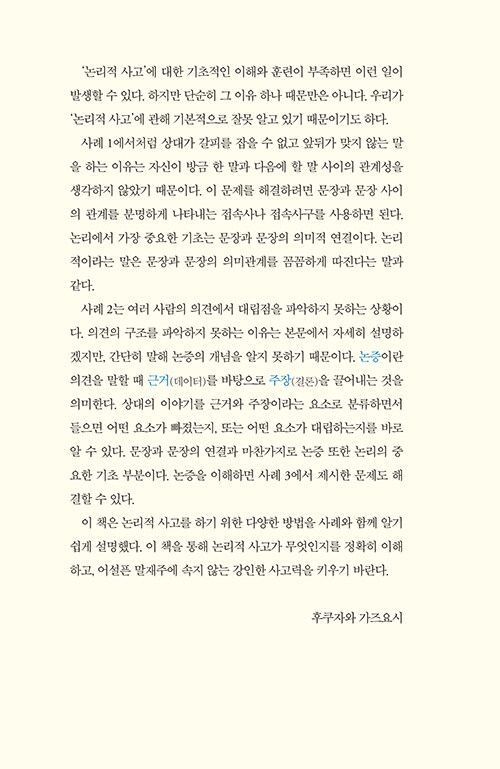 '논리적 사고'에 대한 기초적인 이해와 훈련이 부족하면 이런 일이 발생할 수 있다. 하지만 단순히 그 이유 하나 때문만은 아니다. 우리가 '논리적 사고'에 관해 기본적으로 잘못 알고 있기 때문이기도 하다.

사례 1에서처럼 상대가 갈피를 잡을 수 없고 앞뒤가 맞지 않는 말을 하는 이유는 자신이 방금 한 말과 다음에 할 말 사이의 관계성을 생각하지 않았기 때문이다. 이 문제를 해결하려면 문장과 문장 사이의 관계를 분명하게 나타내는 접속사나 접속사구를 사용하면 된다. 논리에서 가장 중요한 기초는 문장과 문장의 의미적 연결이다. 논리적이라는 말은 문장과 문장의 의미관계를 꼼꼼하게 따진다는 말과 같다.

사례 2는 여러 사람의 의견에서 대립점을 파악하지 못하는 상황이다. 의견의 구조를 파악하지 못하는 이유는 본문에서 자세히 설명하겠지만, 간단히 말해 논증의 개념을 알지 못하기 때문이다. 논증이란 의견을 말할 때 근거(데이터)를 바탕으로 주장(결론)을 끌어내는 것을 의미한다. 상대의 이야기를 근거와 주장이라는 요소로 분류하면서 들으면 어떤 요소가 빠졌는지, 또는 어떤 요소가 대립하는지를 바로 알 수 있다. 문장과 문장의 연결과 마찬가지로 논증 또한 논리의 중요한 기초 부분이다. 논증을 이해하면 사례 3에서 제시한 문제도 해결할 수 있다.

이 책은 논리적 사고를 하기 위한 다양한 방법을 사례와 함께 알기 쉽게 설명했다. 이 책을 통해 논리적 사고가 무엇인지를 정확히 이해하고, 어설픈 말재주에 속지 않는 강인한 사고력을 키우기 바란다.

후쿠자와 가즈요시